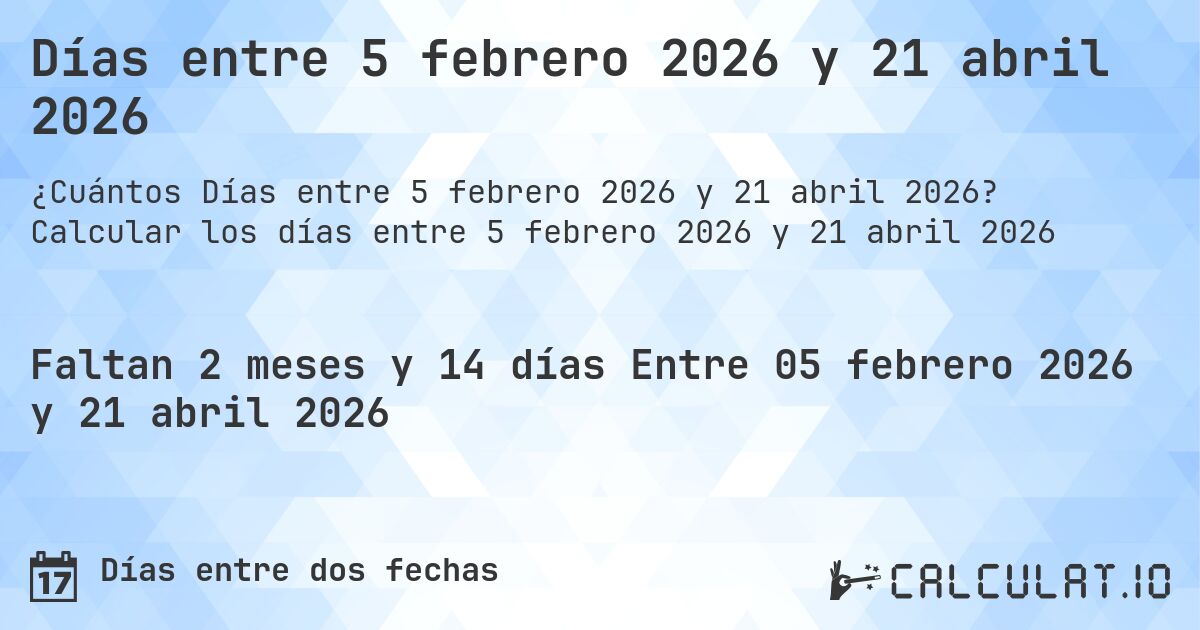 Días entre 5 febrero 2026 y 21 abril 2026

¿Cuántos Días entre 5 febrero 2026 y 21 abril 2026? Calcular los días entre 5 febrero 2026 y 21 abril 2026

Faltan 2 meses y 14 días Entre 05 febrero 2026 y 21 abril 2026

17 Días entre dos fechas

CALCULAT.IO